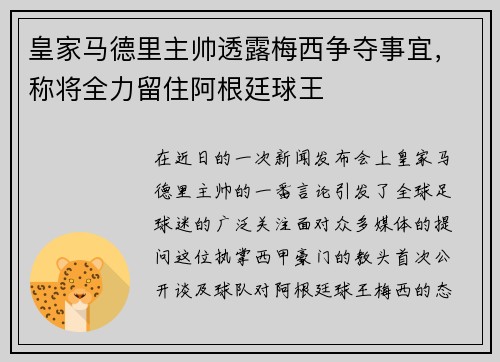 皇家马德里主帅透露梅西争夺事宜，称将全力留住阿根廷球王

在近日的一次新闻发布会上皇家马德里主帅的一番言论引发了全球足球迷的广泛关注面对众多媒体的提问这位执掌西甲豪门的教头首次公开谈及球队对阿根廷球王梅西的态